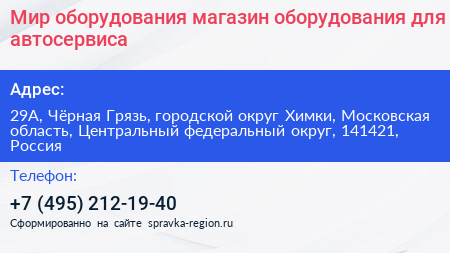 Мир оборудования магазин оборудования для автосервиса

Адрес:

29А, Чёрная Грязь, городской округ Химки, Московская область, Центральный федеральный округ, 141421, Россия

Телефон:

+7 (495) 212-19-40

Сформированно на сайте spravka-region.ru